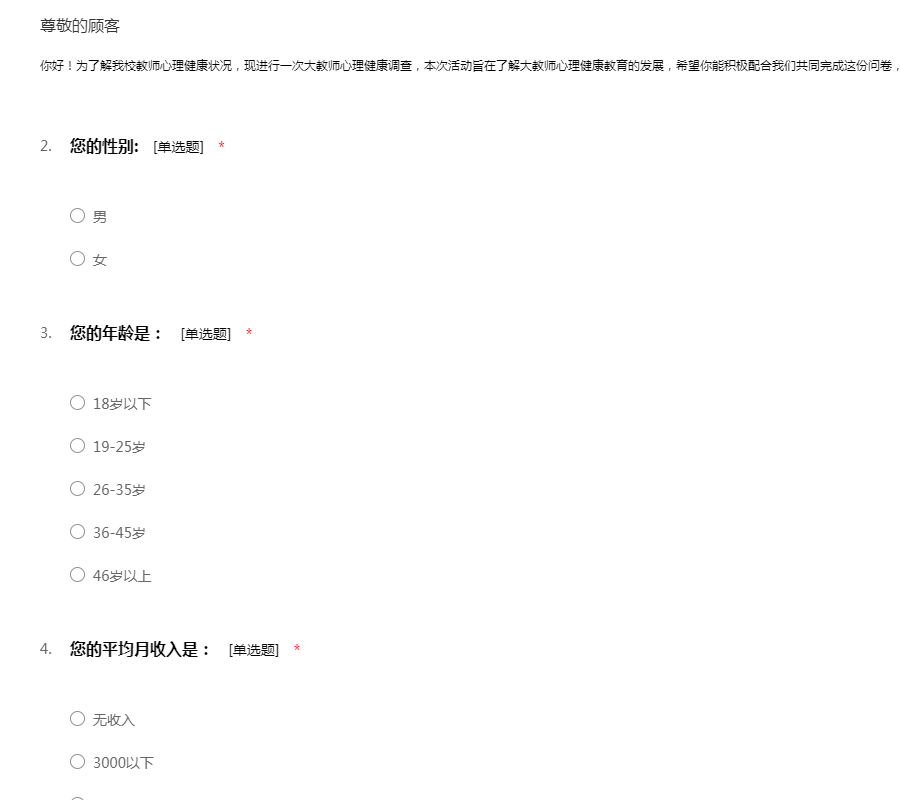 尊敬的顾客

你好！为了解我校教师心理健康状况，现进行一次大教师心理健康调查，本次活动旨在了解大教师心理健康教育的发展，希望你能积极配合我们共同完成这份问卷，

2. 您的性别: [单选题] *

○ 男

○ 女

3. 您的年龄是： [单选题] *

○ 18岁以下

○ 19-25岁

○ 26-35岁

○ 36-45岁

○ 46岁以上

4. 您的平均月收入是： [单选题] *

○ 无收入

○ 3000以下